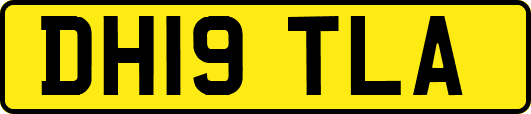 DH19 TLA